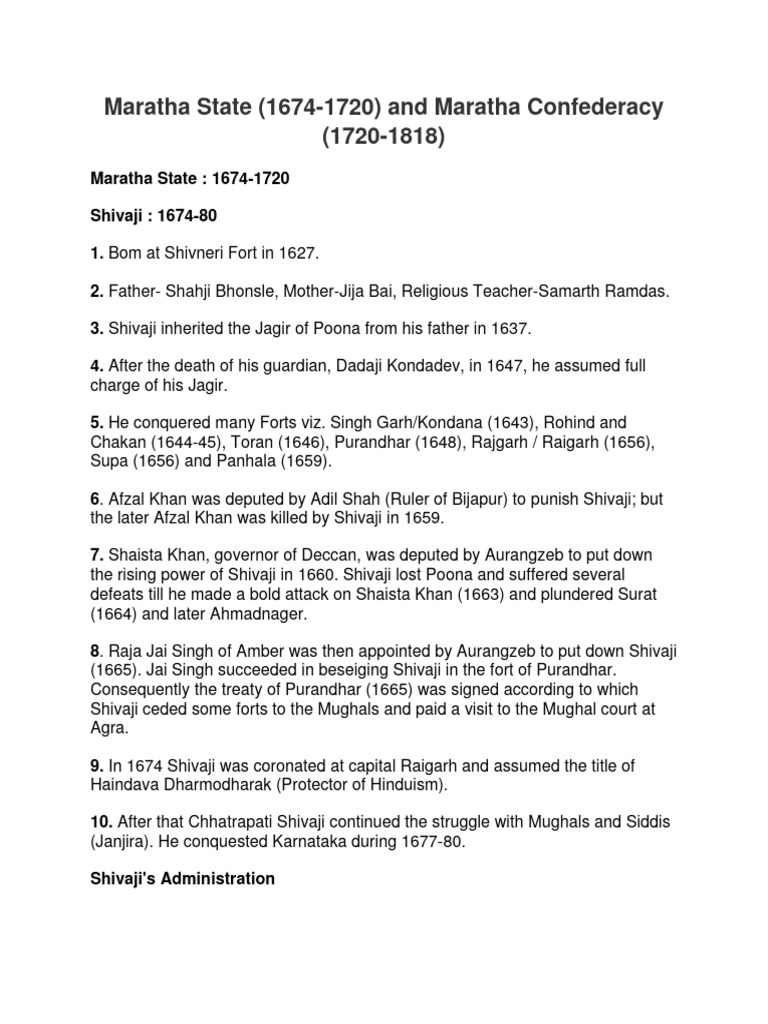 Maratha State (1674-1720) and Maratha Confederacy (1720-1818)

Maratha State : 1674-1720

Shivaji : 1674-80

1. Bom at Shivneri Fort in 1627.

2. Father- Shahji Bhonsle, Mother-Jija Bai, Religious Teacher-Samarth Ramdas.

3. Shivaji inherited the Jagir of Poona from his father in 1637.

4. After the death of his guardian, Dadaji Kondadev, in 1647, he assumed full charge of his Jagir.

5. He conquered many Forts viz. Singh Garh/Kondana (1643), Rohind and Chakan (1644-45), Toran (1646), Purandhar (1648), Rajgarh / Raigarh (1656), Supa (1656) and Panhala (1659).

6. Afzal Khan was deputed by Adil Shah (Ruler of Bijapur) to punish Shivaji; but the later Afzal Khan was killed by Shivaji in 1659.

7. Shaista Khan, governor of Deccan, was deputed by Aurangzeb to put down the rising power of Shivaji in 1660. Shivaji lost Poona and suffered several defeats till he made a bold attack on Shaista Khan (1663) and plundered Surat (1664) and later Ahmadnager.

8. Raja Jai Singh of Amber was then appointed by Aurangzeb to put down Shivaji (1665). Jai Singh succeeded in beseiging Shivaji in the fort of Purandhar. Consequently the treaty of Purandhar (1665) was signed according to which Shivaji ceded some forts to the Mughals and paid a visit to the Mughal court at Agra.

9. In 1674 Shivaji was coronated at capital Raigarh and assumed the title of Haindava Dharmodharak (Protector of Hinduism).

10. After that Chhatrapati Shivaji continued the struggle with Mughals and Siddis (Janjira). He conquested Karnataka during 1677-80.

Shivaji's Administration